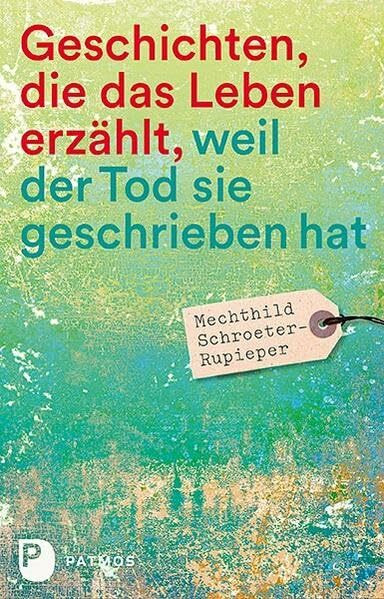 Geschichten, die das Leben erzählt, weil der Tod sie geschrieben hat

Mechthild Schroeter-Rupieper

P PATMOS